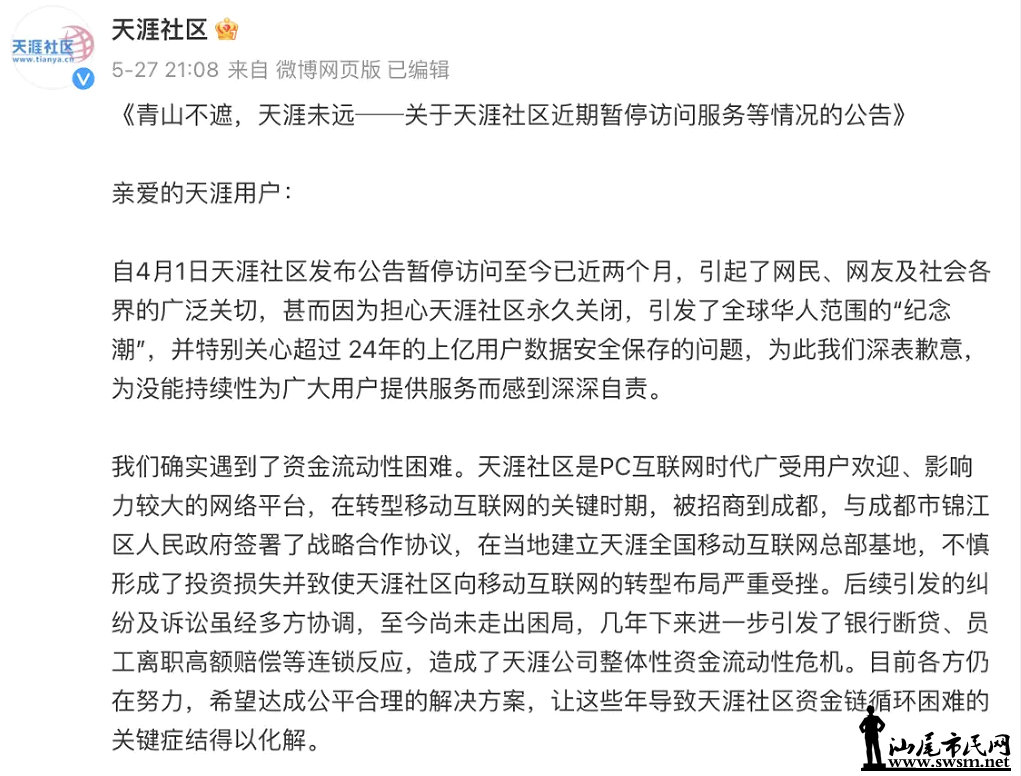 天涯社区
www.tianya.cn

天涯社区

5-27 21:08 来自 微博网页版 已编辑

《青山不遮，天涯未远——关于天涯社区近期暂停访问服务等情况的公告》

亲爱的天涯用户：

自4月1日天涯社区发布公告暂停访问至今已近两个月，引起了网民、网友及社会各界的广泛关切，甚而因为担心天涯社区永久关闭，引发了全球华人范围的“纪念潮”，并特别关心超过 24年的上亿用户数据安全保存的问题，为此我们深表歉意，为没能持续性为广大用户提供服务而感到深深自责。

我们确实遇到了资金流动性困难。天涯社区是PC互联网时代广受用户欢迎、影响力较大的网络平台，在转型移动互联网的关键时期，被招商到成都，与成都市锦江区人民政府签署了战略合作协议，在当地建立天涯全国移动互联网总部基地，不慎形成了投资损失并致使天涯社区向移动互联网的转型布局严重受挫。后续引发的纠纷及诉讼虽经多方协调，至今尚未走出困局，几年下来进一步引发了银行断贷、员工离职高额赔偿等连锁反应，造成了天涯公司整体性资金流动性危机。目前各方仍在努力，希望达成公平合理的解决方案，让这些年导致天涯社区资金链循环困难的关键症结得以化解。

汕尾市民网
www.swsm.net